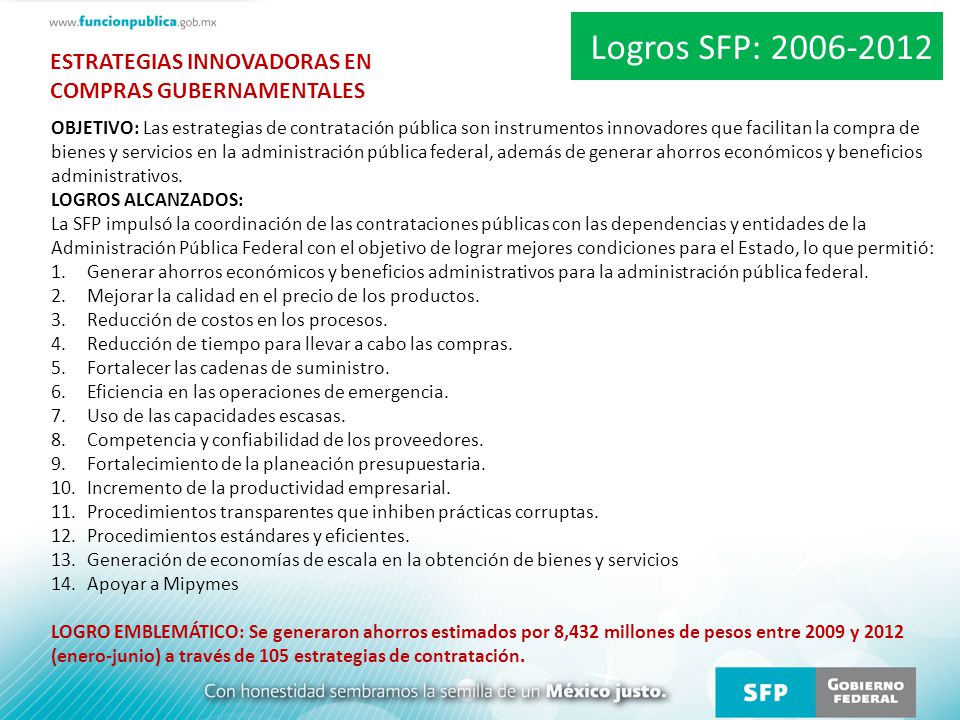 www.funcionpublica.gob.mx

Logros SFP: 2006-2012

ESTRATEGIAS INNOVADORAS EN COMPRAS GUBERNAMENTALES

OBJETIVO: Las estrategias de contratación pública son instrumentos innovadores que facilitan la compra de bienes y servicios en la administración pública federal, además de generar ahorros económicos y beneficios administrativos.
LOGROS ALCANZADOS:
La SFP impulsó la coordinación de las contrataciones públicas con las dependencias y entidades de la Administración Pública Federal con el objetivo de lograr mejores condiciones para el Estado, lo que permitió:
1. Generar ahorros económicos y beneficios administrativos para la administración pública federal.
2. Mejorar la calidad en el precio de los productos.
3. Reducción de costos en los procesos.
4. Reducción de tiempo para llevar a cabo las compras.
5. Fortalecer las cadenas de suministro.
6. Eficiencia en las operaciones de emergencia.
7. Uso de las capacidades escasas.
8. Competencia y confiabilidad de los proveedores.
9. Fortalecimiento de la planeación presupuestaria.
10. Incremento de la productividad empresarial.
11. Procedimientos transparentes que inhiben prácticas corruptas.
12. Procedimientos estándares y eficientes.
13. Generación de economías de escala en la obtención de bienes y servicios
14. Apoyar a Mipymes

LOGRO EMBLEMÁTICO: Se generaron ahorros estimados por 8,432 millones de pesos entre 2009 y 2012 (enero-junio) a través de 105 estrategias de contratación.

Con honestidad sembramos la semilla de un México justo.

SFP

GOBIERNO FEDERAL